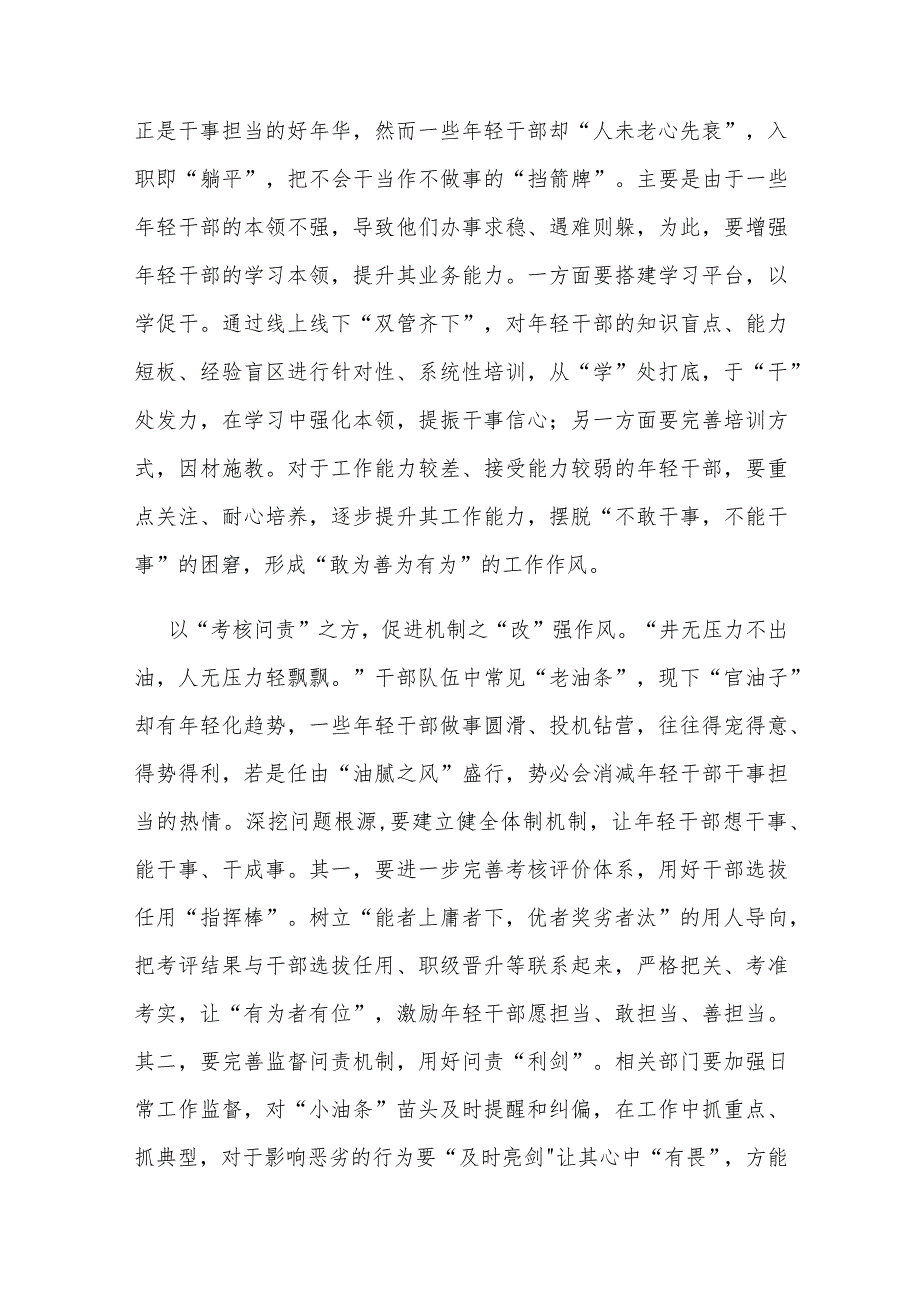 正是干事担当的好年华，然而一些年轻干部却“人未老心先衰”，入职即“躺平”，把不会干当作不做事的“挡箭牌”。主要是由于一些年轻干部的本领不强，导致他们办事求稳、遇难则躲，为此，要增强年轻干部的学习本领，提升其业务能力。一方面要搭建学习平台，以学促干。通过线上线下“双管齐下”，对年轻干部的知识盲点、能力短板、经验盲区进行针对性、系统性培训，从“学”处打底，于“干”处发力，在学习中强化本领，提振干事信心；另一方面要完善培训方式，因材施教。对于工作能力较差、接受能力较弱的年轻干部，要重点关注、耐心培养，逐步提升其工作能力，摆脱“不敢干事，不能干事”的困窘，形成“敢为善为有为”的工作作风。

以“考核问责”之方，促进机制之“改”强作风。“井无压力不出油，人无压力轻飘飘。”干部队伍中常见“老油条”，现下“官油子”却有年轻化趋势，一些年轻干部做事圆滑、投机钻营，往往得宠得意、得势得利，若是任由“油腻之风”盛行，势必会消减年轻干部干事担当的热情。深挖问题根源,要建立健全体制机制，让年轻干部想干事、能干事、干成事。其一，要进一步完善考核评价体系，用好干部选拔任用“指挥棒”。树立“能者上庸者下，优者奖劣者汰”的用人导向，把考评结果与干部选拔任用、职级晋升等联系起来，严格把关、考准考实，让“有为者有位”，激励年轻干部愿担当、敢担当、善担当。其二，要完善监督问责机制，用好问责“利剑”。相关部门要加强日常工作监督，对“小油条”苗头及时提醒和纠偏，在工作中抓重点、抓典型，对于影响恶劣的行为要“及时亮剑"让其心中“有畏”，方能